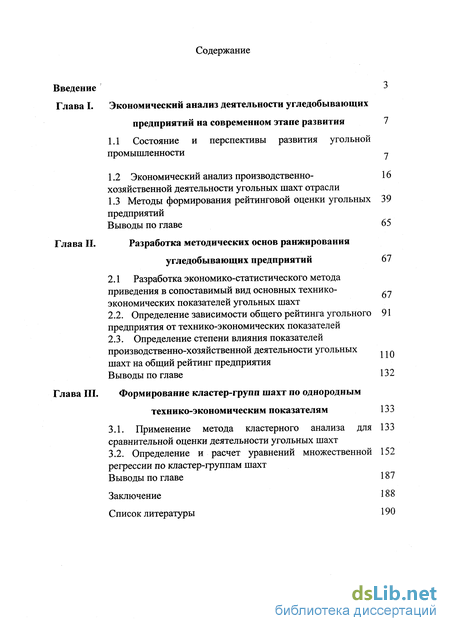 Содержание

Введение 3

Глава I. Экономический анализ деятельности угледобывающих предприятий на современном этапе развития 7

1.1 Состояние и перспективы развития угольной промышленности 7

1.2 Экономический анализ производственно-хозяйственной деятельности угольных шахт отрасли 16

1.3 Методы формирования рейтинговой оценки угольных предприятий 39

Выводы по главе 65

Глава II. Разработка методических основ ранжирования угледобывающих предприятий 67

2.1 Разработка экономико-статистического метода приведения в сопоставимый вид основных технико-экономических показателей угольных шахт 67

2.2. Определение зависимости общего рейтинга угольного предприятия от технико-экономических показателей 91

2.3. Определение степени влияния показателей производственно-хозяйственной деятельности угольных шахт на общий рейтинг предприятия 110

Выводы по главе 132

Глава III. Формирование кластер-групп шахт по однородным технико-экономическим показателям 133

3.1. Применение метода кластерного анализа для сравнительной оценки деятельности угольных шахт 133

3.2. Определение и расчет уравнений множественной регрессии по кластер-группам шахт 152

Выводы по главе 187

Заключение 188

Список литературы 190

dsLib.net
библиотека диссертаций